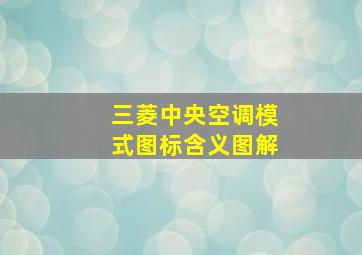 三菱中央空调模式图标含义图解